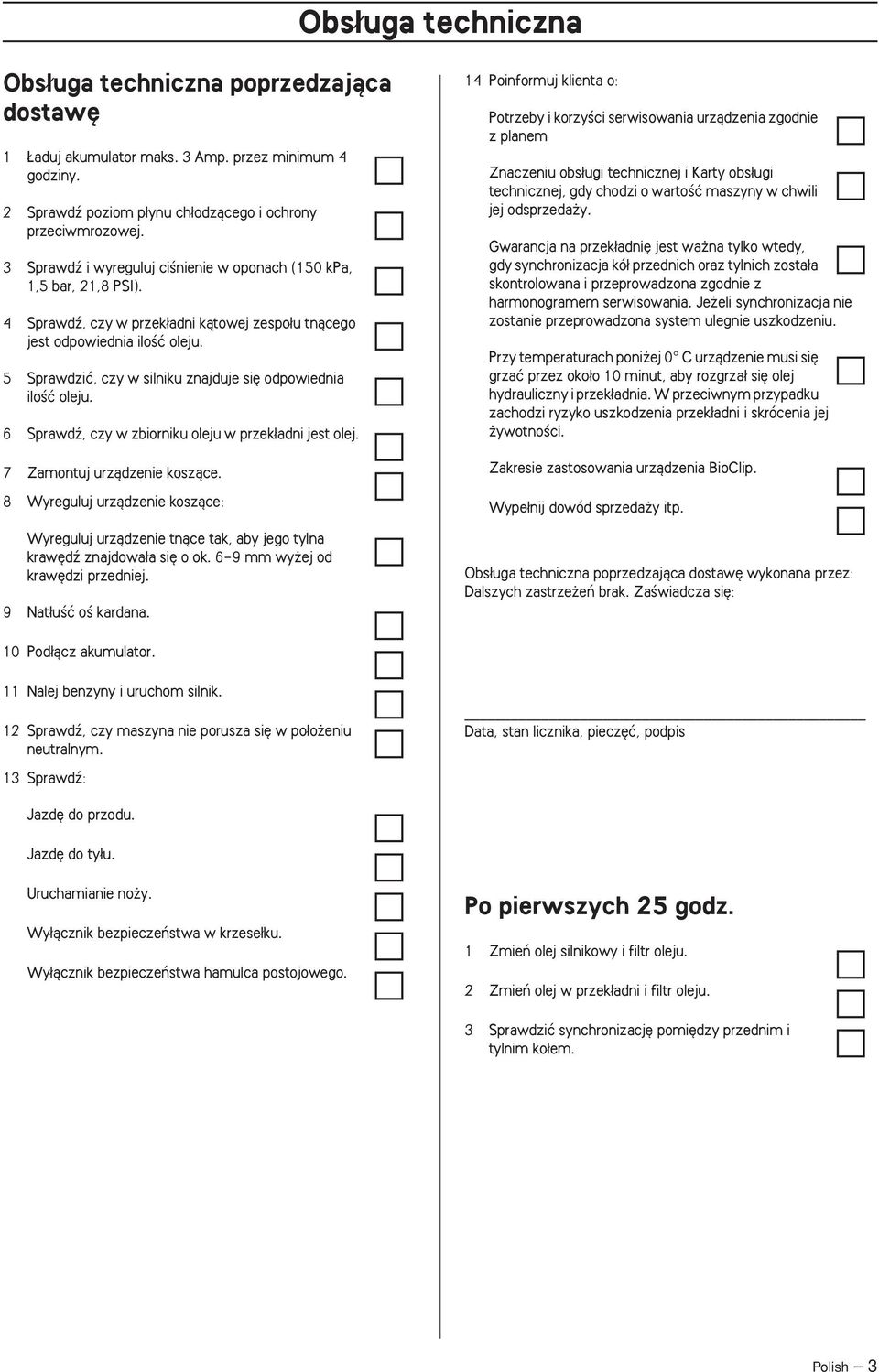 Obsługa techniczna

Obsługa techniczna poprzedzająca dostawę

1 Ładuj akumulator maks. 3 Amp. przez minimum 4 godziny.

2 Sprawdź poziom płynu chłodzącego i ochrony przeciwmrozowej.

3 Sprawdź i wyreguluj ciśnienie w oponach (150 kPa, 1,5 bar, 21,8 PSI).

4 Sprawdź, czy w przekładni kątowej zespołu tnącego jest odpowiednia ilość oleju.

5 Sprawdzić, czy w silniku znajduje się odpowiednia ilość oleju.

6 Sprawdź, czy w zbiorniku oleju w przekładni jest olej.

7 Zamontuj urządzenie koszące.

8 Wyreguluj urządzenie koszące:

Wyreguluj urządzenie tnące tak, aby jego tylna krawędź znajdowała się o ok. 6-9 mm wyżej od krawędzi przedniej.

9 Natłuść oś kardana.

10 Podłącz akumulator.

11 Nalej benzyny i uruchom silnik.

12 Sprawdź, czy maszyna nie porusza się w położeniu neutralnym.

13 Sprawdź:

Jazdę do przodu.

Jazdę do tyłu.

Uruchamianie noży.

Wyłącznik bezpieczeństwa w krzesełku.

Wyłącznik bezpieczeństwa hamulca postojowego.

14 Poinformuj klienta o:

Potrzeby i korzyści serwisowania urządzenia zgodnie z planem

Znaczeniu obsługi technicznej i Karty obsługi technicznej, gdy chodzi o wartość maszyny w chwili jej odsprzedaży.

Gwarancja na przekładnię jest ważna tylko wtedy, gdy synchronizacja kół przednich oraz tylnich została skontrolowana i przeprowadzona zgodnie z harmonogramem serwisowania. Jeżeli synchronizacja nie zostanie przeprowadzona system ulegnie uszkodzeniu.

Przy temperaturach poniżej 0° C urządzenie musi się grzać przez około 10 minut, aby rozgrzał się olej hydrauliczny i przekładnia. W przeciwnym przypadku zachodzi ryzyko uszkodzenia przekładni i skrócenia jej żywotności.

Zakresie zastosowania urządzenia BioClip.

Wypełnij dowód sprzedaży itp.

Obsługa techniczna poprzedzająca dostawę wykonana przez: Dalszych zastrzeżeń brak. Zaświadcza się:

Data, stan licznika, pieczęć, podpis

Po pierwszych 25 godz.

1 Zmień olej silnikowy i filtr oleju.

2 Zmień olej w przekładni i filtr oleju.

3 Sprawdzić synchronizację pomiędzy przednim i tylnim kołem.

Polish — 3